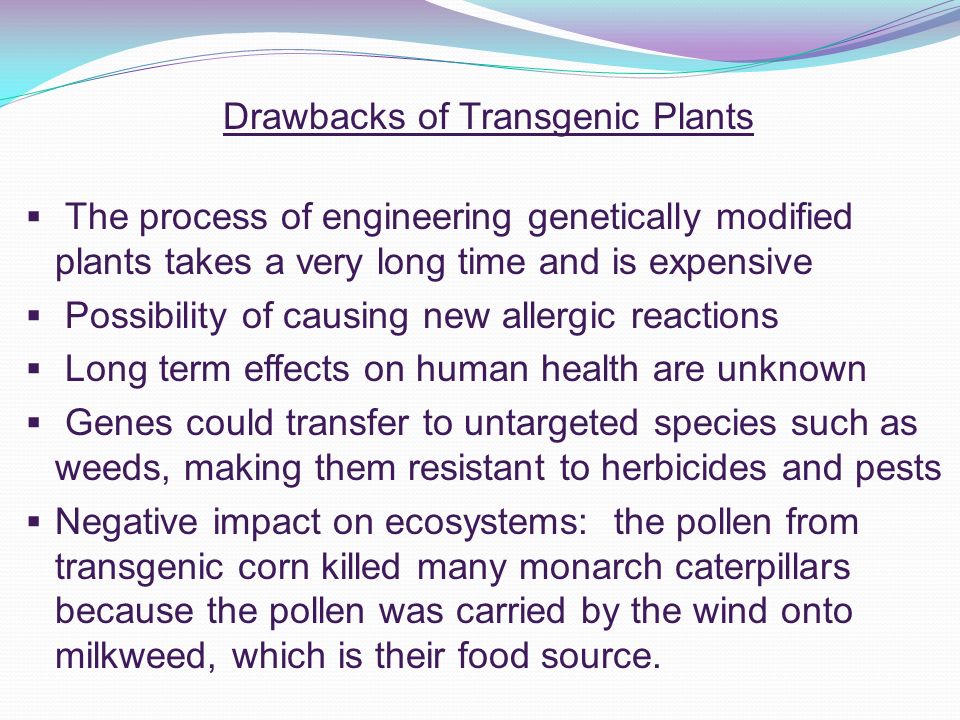 Drawbacks of Transgenic Plants

▪ The process of engineering genetically modified plants takes a very long time and is expensive

▪ Possibility of causing new allergic reactions

▪ Long term effects on human health are unknown

▪ Genes could transfer to untargeted species such as weeds, making them resistant to herbicides and pests

▪ Negative impact on ecosystems: the pollen from transgenic corn killed many monarch caterpillars because the pollen was carried by the wind onto milkweed, which is their food source.